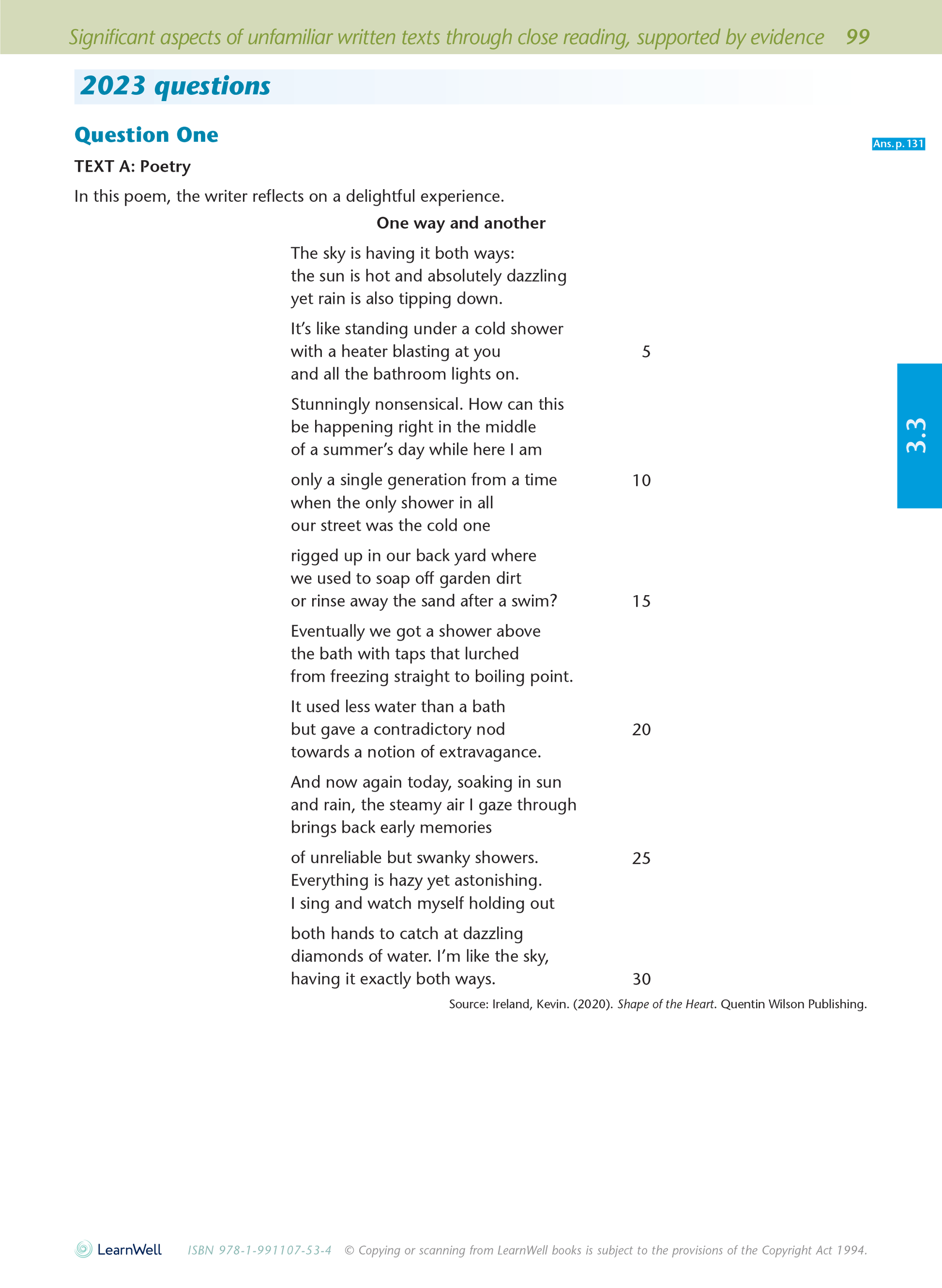 Significant aspects of unfamiliar written texts through close reading, supported by evidence 99

2023 questions

Question One

Ans. p. 131

TEXT A: Poetry

In this poem, the writer reflects on a delightful experience.

One way and another

The sky is having it both ways:
the sun is hot and absolutely dazzling
yet rain is also tipping down.

It's like standing under a cold shower
with a heater blasting at you 5
and all the bathroom lights on.

Stunningly nonsensical. How can this
be happening right in the middle
of a summer's day while here I am

only a single generation from a time 10
when the only shower in all
our street was the cold one

rigged up in our back yard where
we used to soap off garden dirt
or rinse away the sand after a swim? 15

Eventually we got a shower above
the bath with taps that lurched
from freezing straight to boiling point.

It used less water than a bath
but gave a contradictory nod 20
towards a notion of extravagance.

And now again today, soaking in sun
and rain, the steamy air I gaze through
brings back early memories

of unreliable but swanky showers. 25
Everything is hazy yet astonishing.
I sing and watch myself holding out

both hands to catch at dazzling
diamonds of water. I'm like the sky,
having it exactly both ways. 30

Source: Ireland, Kevin. (2020). Shape of the Heart. Quentin Wilson Publishing.

3.3

LearnWell ISBN 978-1-991107-53-4 © Copying or scanning from LearnWell books is subject to the provisions of the Copyright Act 1994.